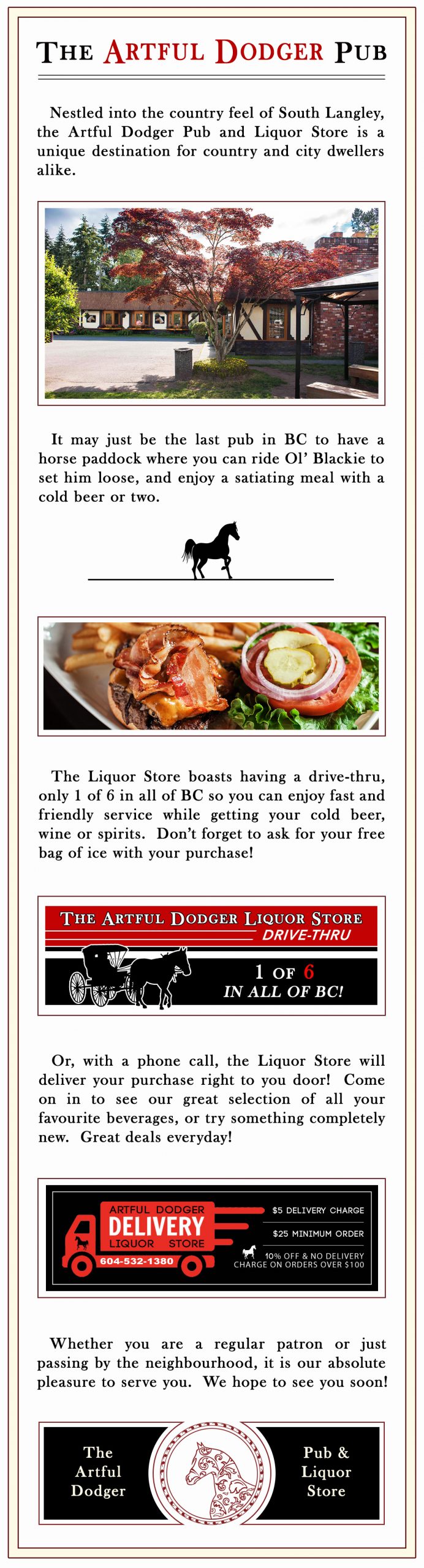 THE ARTFUL DODGER PUB

Nestled into the country feel of South Langley, the Artful Dodger Pub and Liquor Store is a unique destination for country and city dwellers alike.

It may just be the last pub in BC to have a horse paddock where you can ride Ol' Blackie to set him loose, and enjoy a satiating meal with a cold beer or two.

The Liquor Store boasts having a drive-thru, only 1 of 6 in all of BC so you can enjoy fast and friendly service while getting your cold beer, wine or spirits. Don't forget to ask for your free bag of ice with your purchase!

THE ARTFUL DODGER LIQUOR STORE
DRIVE-THRU
1 OF 6
IN ALL OF BC!

Or, with a phone call, the Liquor Store will deliver your purchase right to you door! Come on in to see our great selection of all your favourite beverages, or try something completely new. Great deals everyday!

ARTFUL DODGER
DELIVERY
LIQUOR STORE
604-532-1380
$5 DELIVERY CHARGE
$25 MINIMUM ORDER
10% OFF & NO DELIVERY CHARGE ON ORDERS OVER $100

Whether you are a regular patron or just passing by the neighbourhood, it is our absolute pleasure to serve you. We hope to see you soon!

The Artful Dodger

Pub & Liquor Store